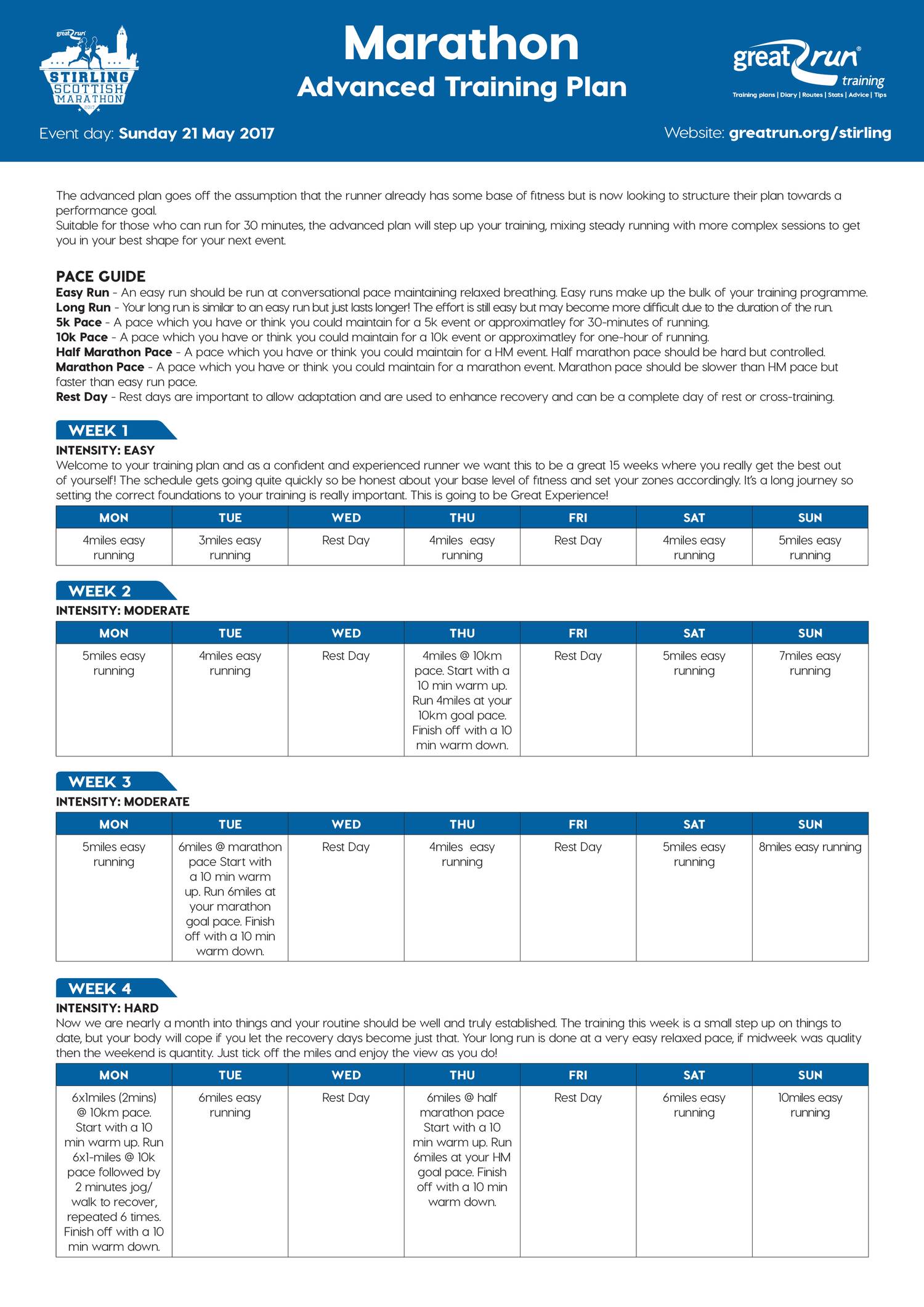 great run STIRLING SCOTTISH MARATHON 2017

Marathon
Advanced Training Plan

great run training
Training plans | Diary | Routes | Stats | Advice | Tips

Event day: Sunday 21 May 2017

Website: greatrun.org/stirling

The advanced plan goes off the assumption that the runner already has some base of fitness but is now looking to structure their plan towards a performance goal.
Suitable for those who can run for 30 minutes, the advanced plan will step up your training, mixing steady running with more complex sessions to get you in your best shape for your next event.

PACE GUIDE
Easy Run - An easy run should be run at conversational pace maintaining relaxed breathing. Easy runs make up the bulk of your training programme.
Long Run - Your long run is similar to an easy run but just lasts longer! The effort is still easy but may become more difficult due to the duration of the run.
5k Pace - A pace which you have or think you could maintain for a 5k event or approximatley for 30-minutes of running.
10k Pace - A pace which you have or think you could maintain for a 10k event or approximatley for one-hour of running.
Half Marathon Pace - A pace which you have or think you could maintain for a HM event. Half marathon pace should be hard but controlled.
Marathon Pace - A pace which you have or think you could maintain for a marathon event. Marathon pace should be slower than HM pace but faster than easy run pace.
Rest Day - Rest days are important to allow adaptation and are used to enhance recovery and can be a complete day of rest or cross-training.

WEEK 1
INTENSITY: EASY
Welcome to your training plan and as a confident and experienced runner we want this to be a great 15 weeks where you really get the best out of yourself! The schedule gets going quite quickly so be honest about your base level of fitness and set your zones accordingly. It's a long journey so setting the correct foundations to your training is really important. This is going to be Great Experience!

| MON | TUE | WED | THU | FRI | SAT | SUN |
|---|---|---|---|---|---|---|
| 4miles easy running | 3miles easy running | Rest Day | 4miles easy running | Rest Day | 4miles easy running | 5miles easy running |

WEEK 2
INTENSITY: MODERATE

| MON | TUE | WED | THU | FRI | SAT | SUN |
|---|---|---|---|---|---|---|
| 5miles easy running | 4miles easy running | Rest Day | 4miles @ 10km pace. Start with a 10 min warm up. Run 4miles at your 10km goal pace. Finish off with a 10 min warm down. | Rest Day | 5miles easy running | 7miles easy running |

WEEK 3
INTENSITY: MODERATE

| MON | TUE | WED | THU | FRI | SAT | SUN |
|---|---|---|---|---|---|---|
| 5miles easy running | 6miles @ marathon pace Start with a 10 min warm up. Run 6miles at your marathon goal pace. Finish off with a 10 min warm down. | Rest Day | 4miles easy running | Rest Day | 5miles easy running | 8miles easy running |

WEEK 4
INTENSITY: HARD
Now we are nearly a month into things and your routine should be well and truly established. The training this week is a small step up on things to date, but your body will cope if you let the recovery days become just that. Your long run is done at a very easy relaxed pace, if midweek was quality then the weekend is quantity. Just tick off the miles and enjoy the view as you do!

| MON | TUE | WED | THU | FRI | SAT | SUN |
|---|---|---|---|---|---|---|
| 6x1miles (2mins) @ 10km pace. Start with a 10 min warm up. Run 6x1-miles @ 10k pace followed by 2 minutes jog/ walk to recover, repeated 6 times. Finish off with a 10 min warm down. | 6miles easy running | Rest Day | 6miles @ half marathon pace Start with a 10 min warm up. Run 6miles at your HM goal pace. Finish off with a 10 min warm down. | Rest Day | 6miles easy running | 10miles easy running |